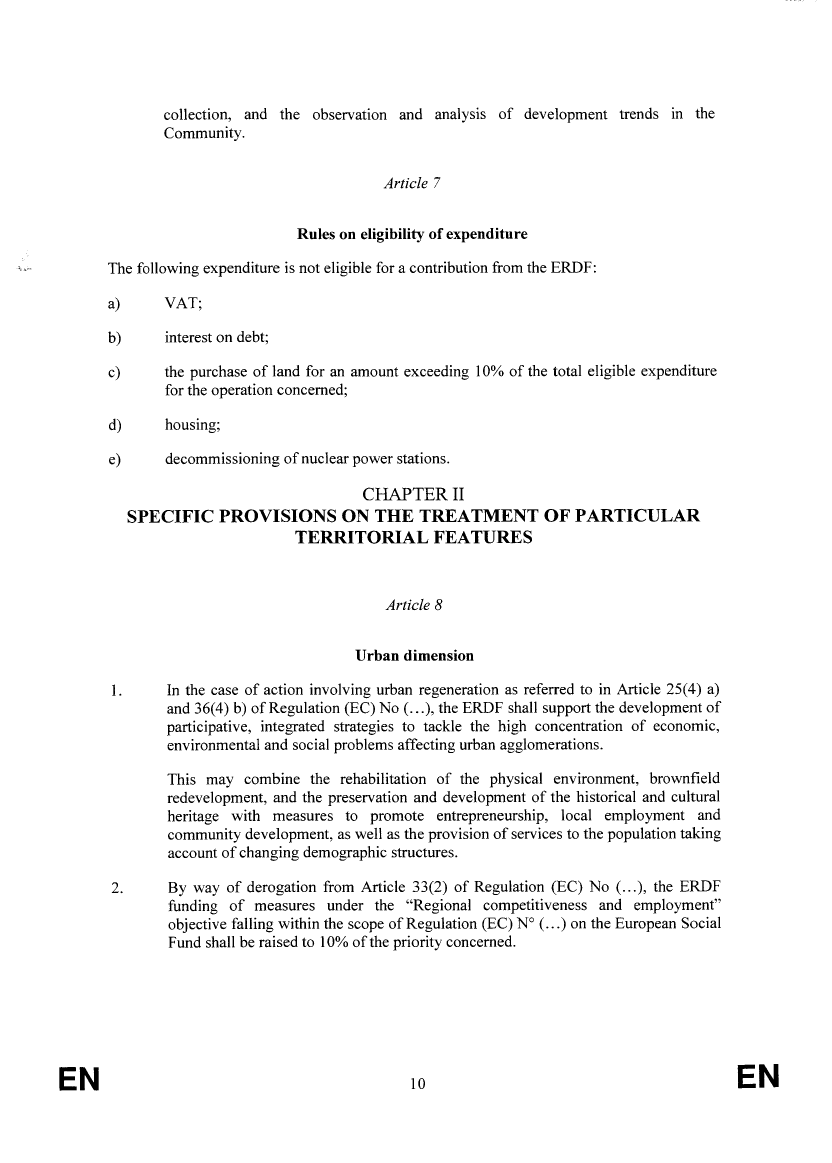 collection, and the observation and analysis of development trends in the Community.

Article 7

Rules on eligibility of expenditure

The following expenditure is not eligible for a contribution from the ERDF:

a) VAT;

b) interest on debt;

c) the purchase of land for an amount exceeding 10% of the total eligible expenditure for the operation concerned;

d) housing;

e) decommissioning of nuclear power stations.

CHAPTER II
SPECIFIC PROVISIONS ON THE TREATMENT OF PARTICULAR TERRITORIAL FEATURES

Article 8

Urban dimension

1. In the case of action involving urban regeneration as referred to in Article 25(4) a) and 36(4) b) of Regulation (EC) No (...), the ERDF shall support the development of participative, integrated strategies to tackle the high concentration of economic, environmental and social problems affecting urban agglomerations.

This may combine the rehabilitation of the physical environment, brownfield redevelopment, and the preservation and development of the historical and cultural heritage with measures to promote entrepreneurship, local employment and community development, as well as the provision of services to the population taking account of changing demographic structures.

2. By way of derogation from Article 33(2) of Regulation (EC) No (...), the ERDF funding of measures under the "Regional competitiveness and employment" objective falling within the scope of Regulation (EC) N° (...) on the European Social Fund shall be raised to 10% of the priority concerned.

EN 10 EN